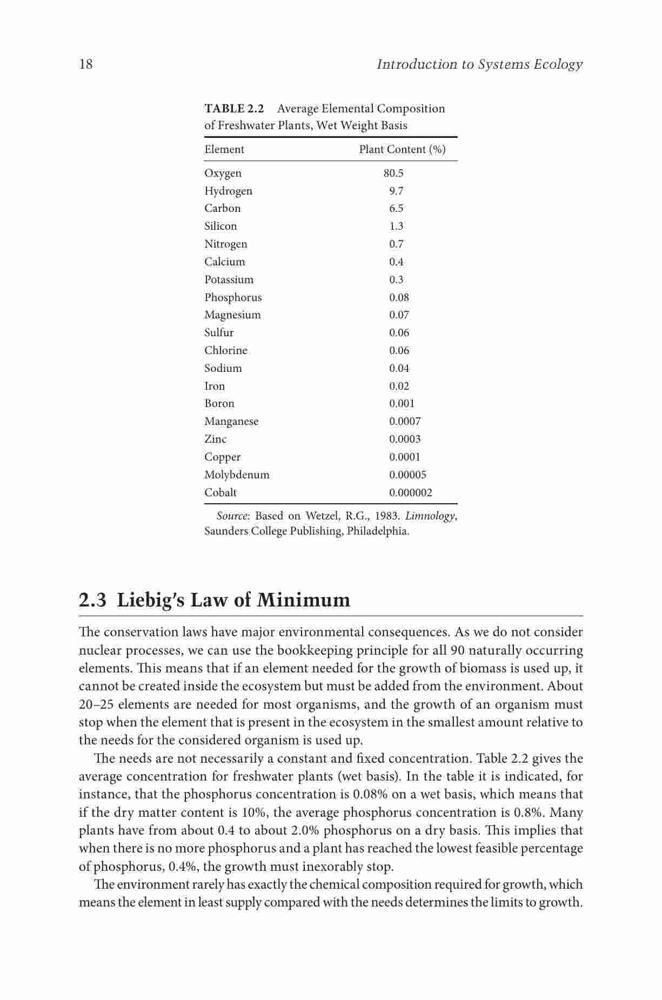 18 Introduction to Systems Ecology

TABLE 2.2 Average Elemental Composition of Freshwater Plants, Wet Weight Basis

| Element | Plant Content (%) |
|---|---|
| Oxygen | 80.5 |
| Hydrogen | 9.7 |
| Carbon | 6.5 |
| Silicon | 1.3 |
| Nitrogen | 0.7 |
| Calcium | 0.4 |
| Potassium | 0.3 |
| Phosphorus | 0.08 |
| Magnesium | 0.07 |
| Sulfur | 0.06 |
| Chlorine | 0.06 |
| Sodium | 0.04 |
| Iron | 0.02 |
| Boron | 0.001 |
| Manganese | 0.0007 |
| Zinc | 0.0003 |
| Copper | 0.0001 |
| Molybdenum | 0.00005 |
| Cobalt | 0.000002 |

Source: Based on Wetzel, R.G., 1983. Limnology, Saunders College Publishing, Philadelphia.

2.3 Liebig's Law of Minimum

The conservation laws have major environmental consequences. As we do not consider nuclear processes, we can use the bookkeeping principle for all 90 naturally occurring elements. This means that if an element needed for the growth of biomass is used up, it cannot be created inside the ecosystem but must be added from the environment. About 20–25 elements are needed for most organisms, and the growth of an organism must stop when the element that is present in the ecosystem in the smallest amount relative to the needs for the considered organism is used up.

The needs are not necessarily a constant and fixed concentration. Table 2.2 gives the average concentration for freshwater plants (wet basis). In the table it is indicated, for instance, that the phosphorus concentration is 0.08% on a wet basis, which means that if the dry matter content is 10%, the average phosphorus concentration is 0.8%. Many plants have from about 0.4 to about 2.0% phosphorus on a dry basis. This implies that when there is no more phosphorus and a plant has reached the lowest feasible percentage of phosphorus, 0.4%, the growth must inexorably stop.

The environment rarely has exactly the chemical composition required for growth, which means the element in least supply compared with the needs determines the limits to growth.